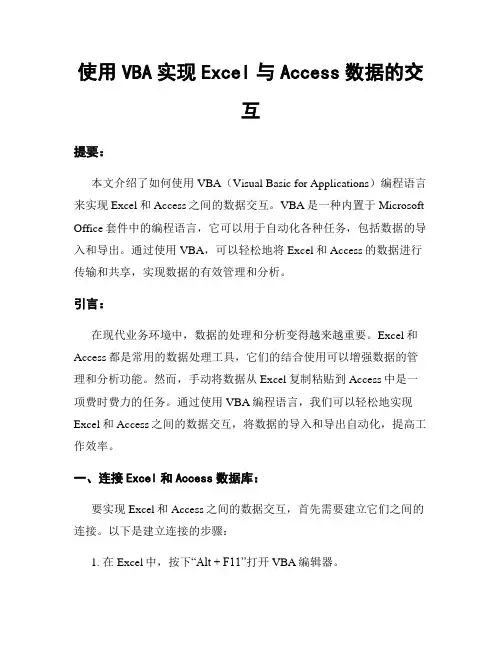 使用VBA实现Excel与Access数据的交互

提要：

本文介绍了如何使用VBA（Visual Basic for Applications）编程语言来实现Excel和Access之间的数据交互。VBA是一种内置于Microsoft Office套件中的编程语言，它可以用于自动化各种任务，包括数据的导入和导出。通过使用VBA，可以轻松地将Excel和Access的数据进行传输和共享，实现数据的有效管理和分析。

引言：

在现代业务环境中，数据的处理和分析变得越来越重要。Excel和Access都是常用的数据处理工具，它们的结合使用可以增强数据的管理和分析功能。然而，手动将数据从Excel复制粘贴到Access中是一项费时费力的任务。通过使用VBA编程语言，我们可以轻松地实现Excel和Access之间的数据交互，将数据的导入和导出自动化，提高工作效率。

一、连接Excel和Access数据库：

要实现Excel和Access之间的数据交互，首先需要建立它们之间的连接。以下是建立连接的步骤：

1. 在Excel中，按下“Alt + F11”打开VBA编辑器。